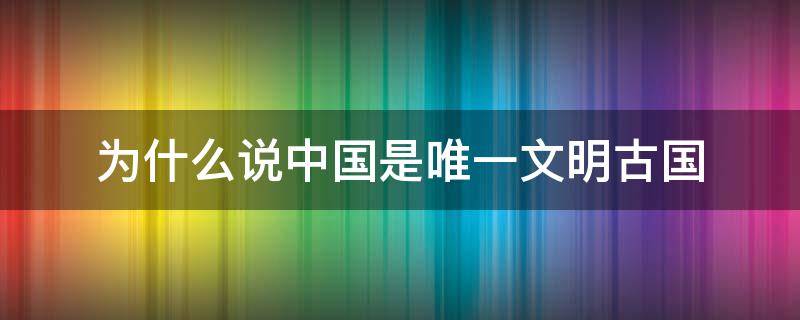 为什么说中国是唯一文明古国